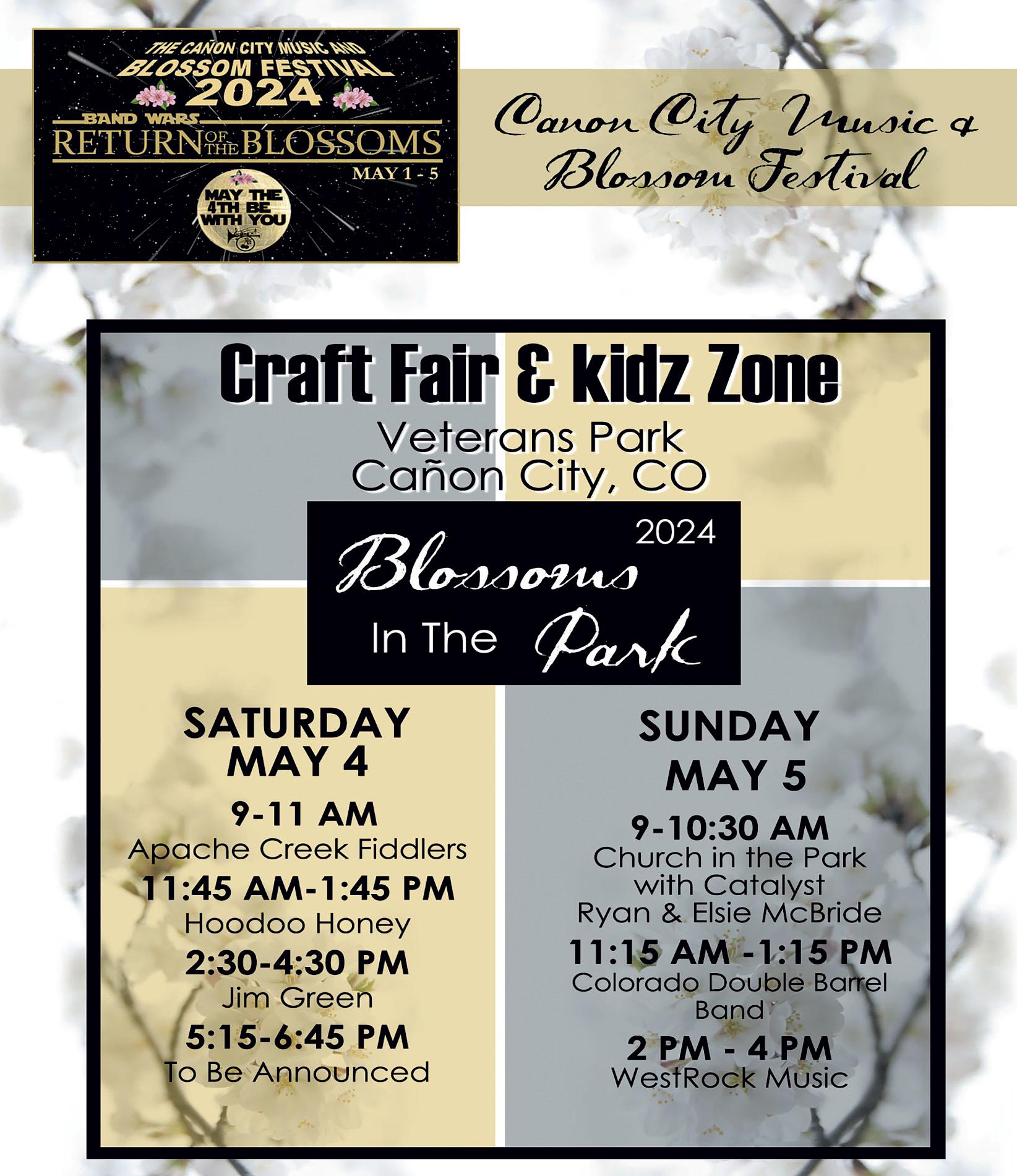 THE CAÑON CITY MUSIC AND BLOSSOM FESTIVAL 2024

BAND WARS

RETURN OF THE BLOSSOMS

MAY 1 - 5

MAY THE 4TH BE WITH YOU

Canon City Music & Blossom Festival

Craft Fair & kidz Zone

Veterans Park
Cañon City, CO

2024
Blossoms
In The Park

SATURDAY
MAY 4

9-11 AM
Apache Creek Fiddlers

11:45 AM-1:45 PM
Hoodoo Honey

2:30-4:30 PM
Jim Green

5:15-6:45 PM
To Be Announced

SUNDAY
MAY 5

9-10:30 AM
Church in the Park with Catalyst Ryan & Elsie McBride

11:15 AM -1:15 PM
Colorado Double Barrel Band

2 PM - 4 PM
WestRock Music